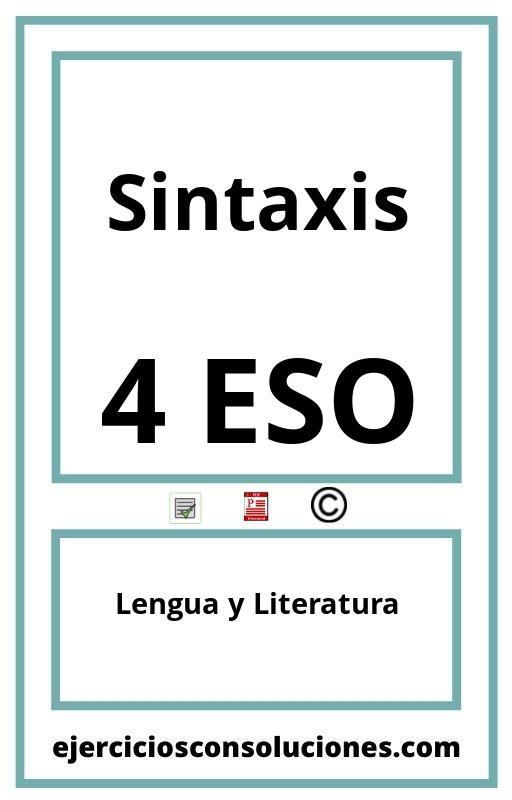 Sintaxis

4 ESO

©

Lengua y Literatura

ejerciciosconsoluciones.com